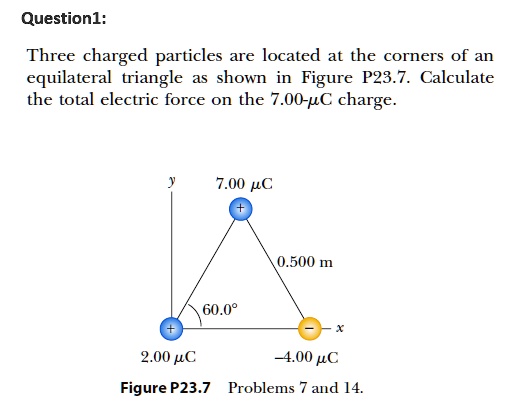 Question1:

Three charged particles are located at the corners of an equilateral triangle as shown in Figure P23.7. Calculate the total electric force on the 7.00-$\mu$C charge.

$y$

7.00 $\mu$C

+

0.500 m

60.0°

+

−

$x$

2.00 $\mu$C

−4.00 $\mu$C

Figure P23.7 Problems 7 and 14.